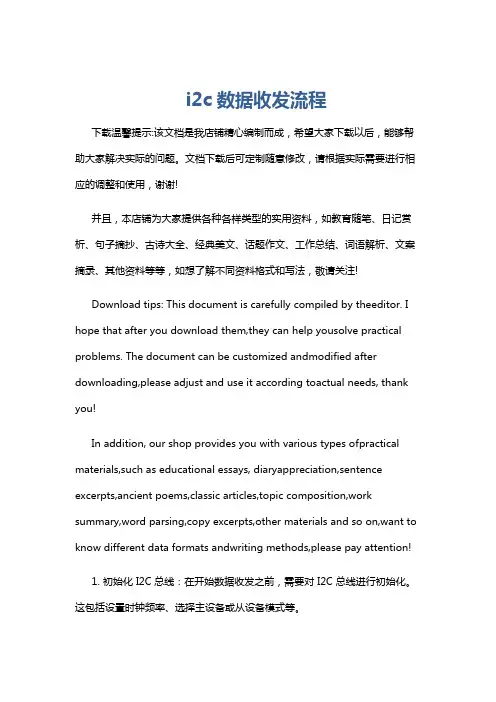 i2c 数据收发流程

下载温馨提示:该文档是我店铺精心编制而成，希望大家下载以后，能够帮助大家解决实际的问题。文档下载后可定制随意修改，请根据实际需要进行相应的调整和使用，谢谢!

并且，本店铺为大家提供各种各样类型的实用资料，如教育随笔、日记赏析、句子摘抄、古诗大全、经典美文、话题作文、工作总结、词语解析、文案摘录、其他资料等等，如想了解不同资料格式和写法，敬请关注!

Download tips: This document is carefully compiled by theeditor. I hope that after you download them,they can help yousolve practical problems. The document can be customized andmodified after downloading,please adjust and use it according toactual needs, thank you!

In addition, our shop provides you with various types ofpractical materials,such as educational essays, diaryappreciation,sentence excerpts,ancient poems,classic articles,topic composition,work summary,word parsing,copy excerpts,other materials and so on,want to know different data formats andwriting methods,please pay attention!

1. 初始化 I2C 总线：在开始数据收发之前，需要对 I2C 总线进行初始化。这包括设置时钟频率、选择主设备或从设备模式等。